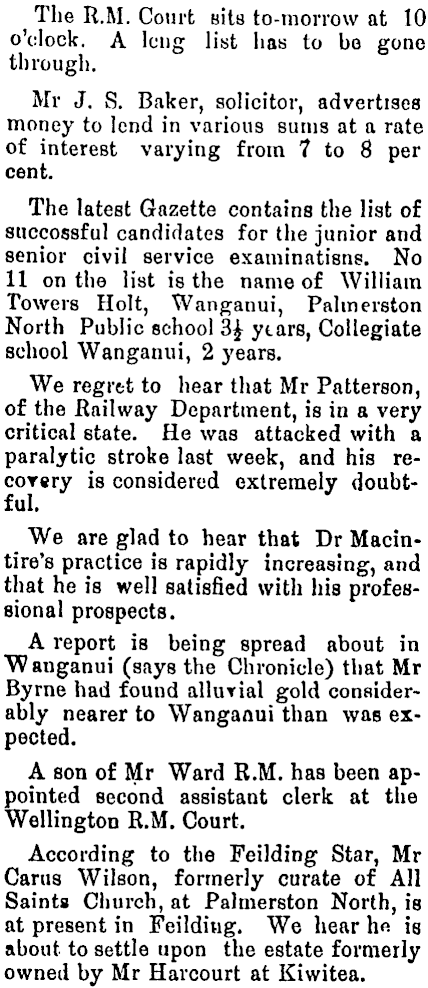 The R.M. Court sits to-morrow at 10 o'clock. A long list has to be gone through.

Mr J. S. Baker, solicitor, advertises money to lend in various sums at a rate of interest varying from 7 to 8 per cent.

The latest Gazette contains the list of successful candidates for the junior and senior civil service examinatisns. No 11 on the list is the name of William Towers Holt, Wanganui, Palmerston North Public school $3\frac{1}{2}$ years, Collegiate school Wanganui, 2 years.

We regret to hear that Mr Patterson, of the Railway Department, is in a very critical state. He was attacked with a paralytic stroke last week, and his recovery is considered extremely doubtful.

We are glad to hear that Dr Macintire's practice is rapidly increasing, and that he is well satisfied with his professional prospects.

A report is being spread about in Wanganui (says the Chronicle) that Mr Byrne had found alluvial gold considerably nearer to Wanganui than was expected.

A son of Mr Ward R.M. has been appointed second assistant clerk at the Wellington R.M. Court.

According to the Feilding Star, Mr Carus Wilson, formerly curate of All Saints Church, at Palmerston North, is at present in Feilding. We hear he is about to settle upon the estate formerly owned by Mr Harcourt at Kiwitea.